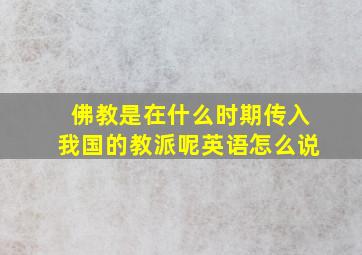 佛教是在什么时期传入我国的教派呢英语怎么说